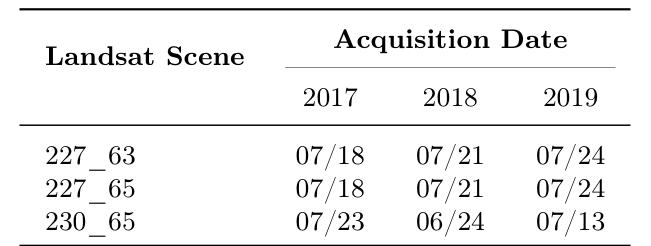 | Landsat Scene | Acquisition Date | | |
|---|---|---|---|
| | 2017 | 2018 | 2019 |
| 227_63 | 07/18 | 07/21 | 07/24 |
| 227_65 | 07/18 | 07/21 | 07/24 |
| 230_65 | 07/23 | 06/24 | 07/13 |